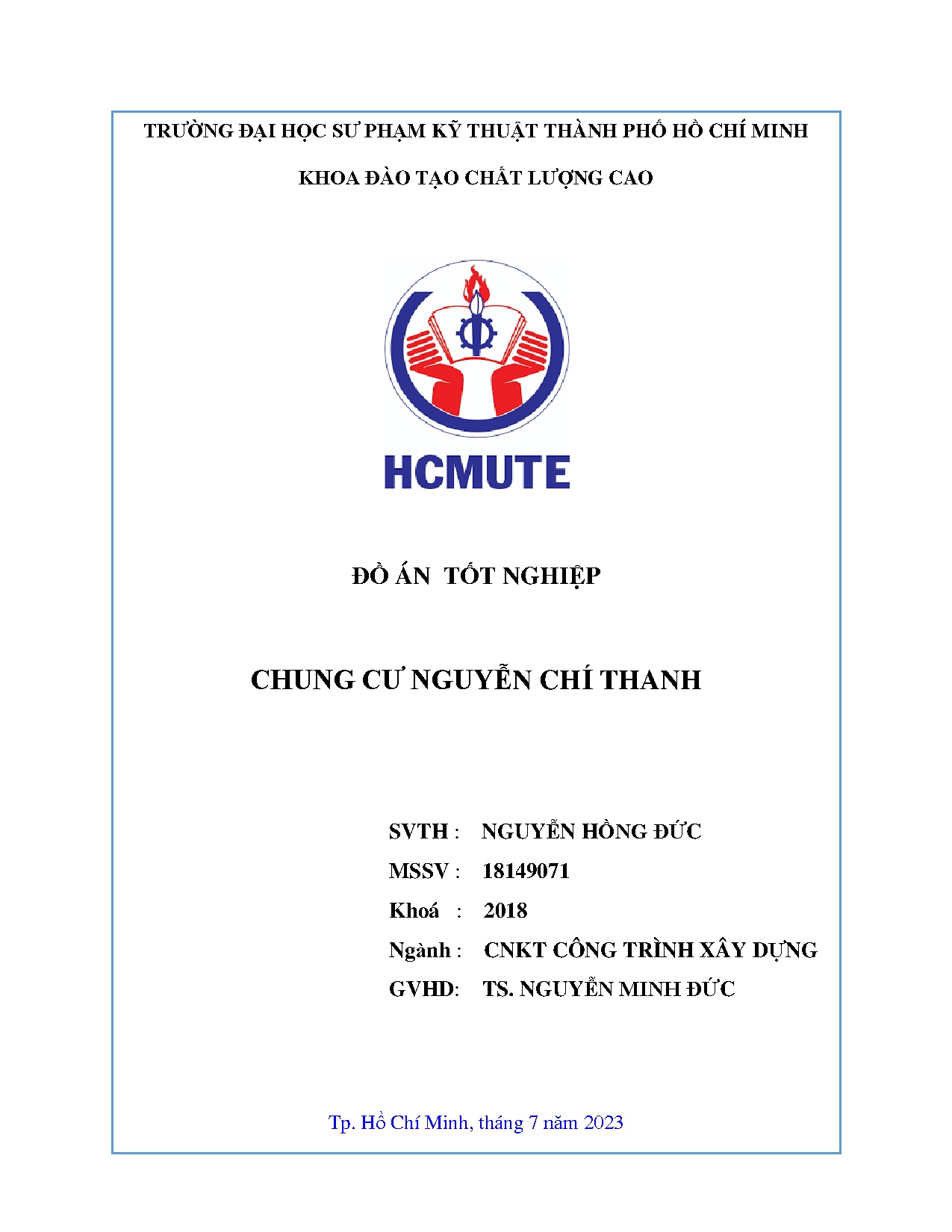 TRƯỜNG ĐẠI HỌC SƯ PHẠM KỸ THUẬT THÀNH PHỐ HỒ CHÍ MINH

KHOA ĐÀO TẠO CHẤT LƯỢNG CAO

HCMUTE

ĐỒ ÁN TỐT NGHIỆP

CHUNG CƯ NGUYỄN CHÍ THANH

SVTH : NGUYỄN HỒNG ĐỨC

MSSV : 18149071

Khoá : 2018

Ngành : CNKT CÔNG TRÌNH XÂY DỰNG

GVHD: TS. NGUYỄN MINH ĐỨC

Tp. Hồ Chí Minh, tháng 7 năm 2023